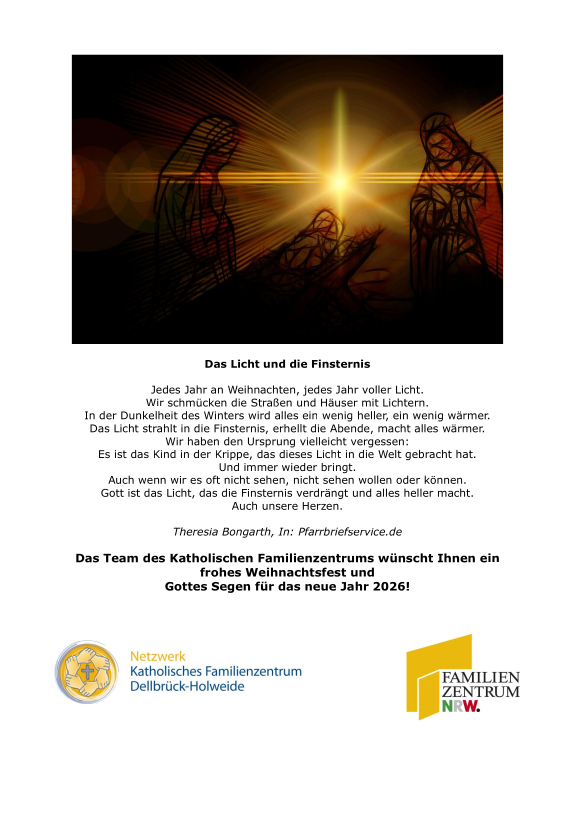 Das Licht und die Finsternis

Jedes Jahr an Weihnachten, jedes Jahr voller Licht.
Wir schmücken die Straßen und Häuser mit Lichtern.
In der Dunkelheit des Winters wird alles ein wenig heller, ein wenig wärmer.
Das Licht strahlt in die Finsternis, erhellt die Abende, macht alles wärmer.
Wir haben den Ursprung vielleicht vergessen:
Es ist das Kind in der Krippe, das dieses Licht in die Welt gebracht hat.
Und immer wieder bringt.
Auch wenn wir es oft nicht sehen, nicht sehen wollen oder können.
Gott ist das Licht, das die Finsternis verdrängt und alles heller macht.
Auch unsere Herzen.

Theresia Bongarth, In: Pfarrbriefservice.de

Das Team des Katholischen Familienzentrums wünscht Ihnen ein frohes Weihnachtsfest und Gottes Segen für das neue Jahr 2026!

Netzwerk
Katholisches Familienzentrum
Dellbrück-Holweide

FAMILIEN
ZENTRUM
NRW.